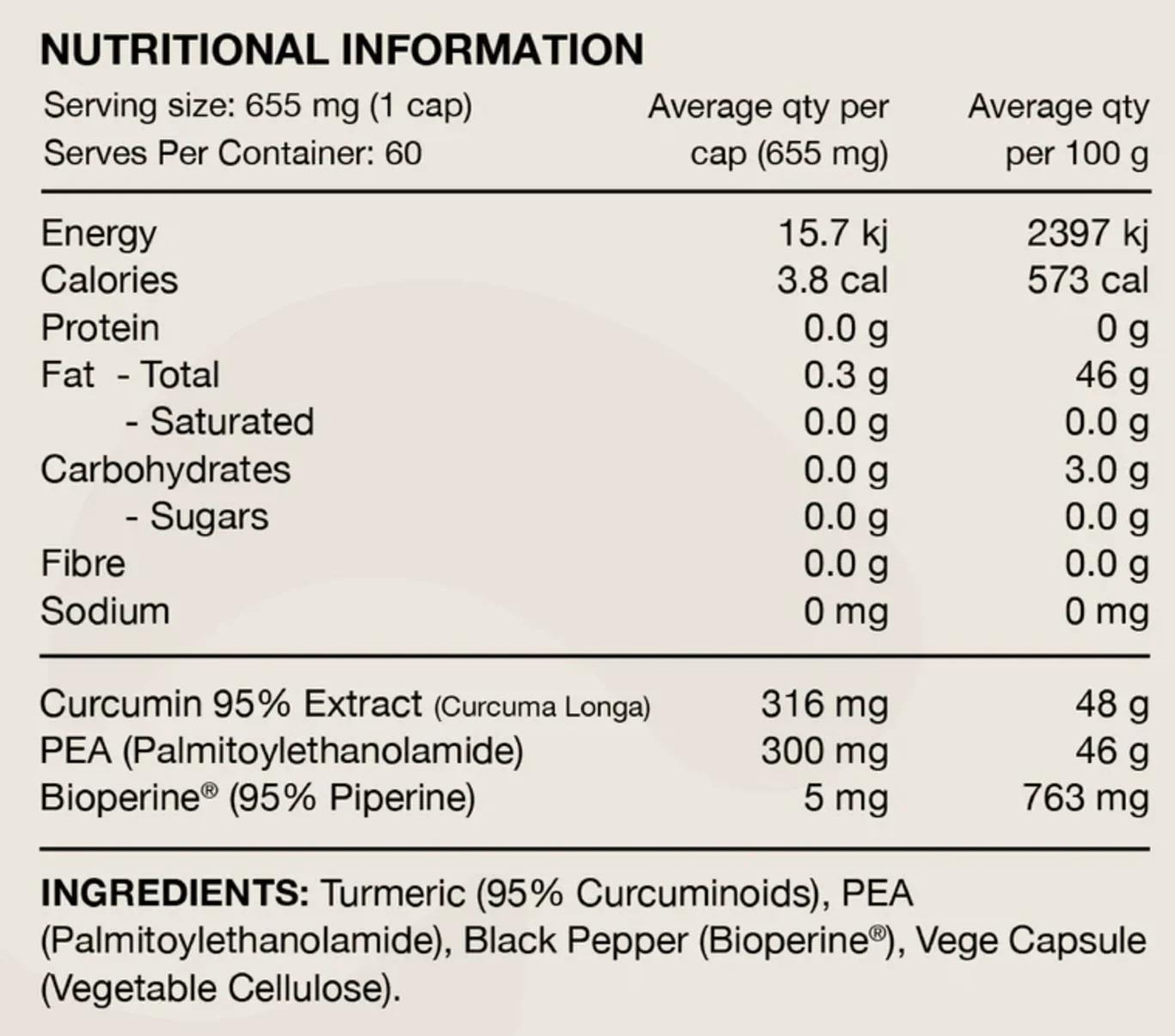 NUTRITIONAL INFORMATION

| Serving size: 655 mg (1 cap) Serves Per Container: 60 | Average qty per cap (655 mg) | Average qty per 100 g |
|---|---|---|
| Energy | 15.7 kj | 2397 kj |
| Calories | 3.8 cal | 573 cal |
| Protein | 0.0 g | 0 g |
| Fat - Total | 0.3 g | 46 g |
| - Saturated | 0.0 g | 0.0 g |
| Carbohydrates | 0.0 g | 3.0 g |
| - Sugars | 0.0 g | 0.0 g |
| Fibre | 0.0 g | 0.0 g |
| Sodium | 0 mg | 0 mg |
| Curcumin 95% Extract (Curcuma Longa) | 316 mg | 48 g |
| PEA (Palmitoylethanolamide) | 300 mg | 46 g |
| Bioperine® (95% Piperine) | 5 mg | 763 mg |

INGREDIENTS: Turmeric (95% Curcuminoids), PEA (Palmitoylethanolamide), Black Pepper (Bioperine®), Vege Capsule (Vegetable Cellulose).